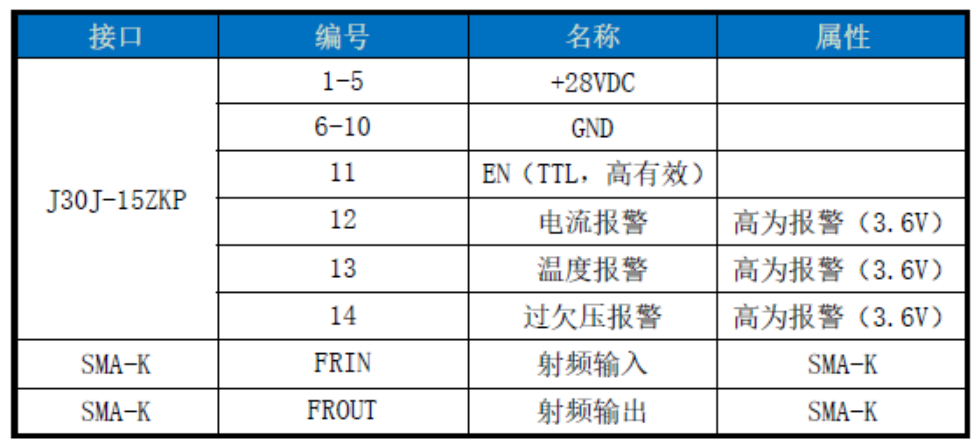 | 接口 | 编号 | 名称 | 属性 |
|---|---|---|---|
| J30J-15ZKP | 1-5 | +28VDC | |
| | 6-10 | GND | |
| | 11 | EN（TTL，高有效） | |
| | 12 | 电流报警 | 高为报警（3.6V） |
| | 13 | 温度报警 | 高为报警（3.6V） |
| | 14 | 过欠压报警 | 高为报警（3.6V） |
| SMA-K | FRIN | 射频输入 | SMA-K |
| SMA-K | FROUT | 射频输出 | SMA-K |